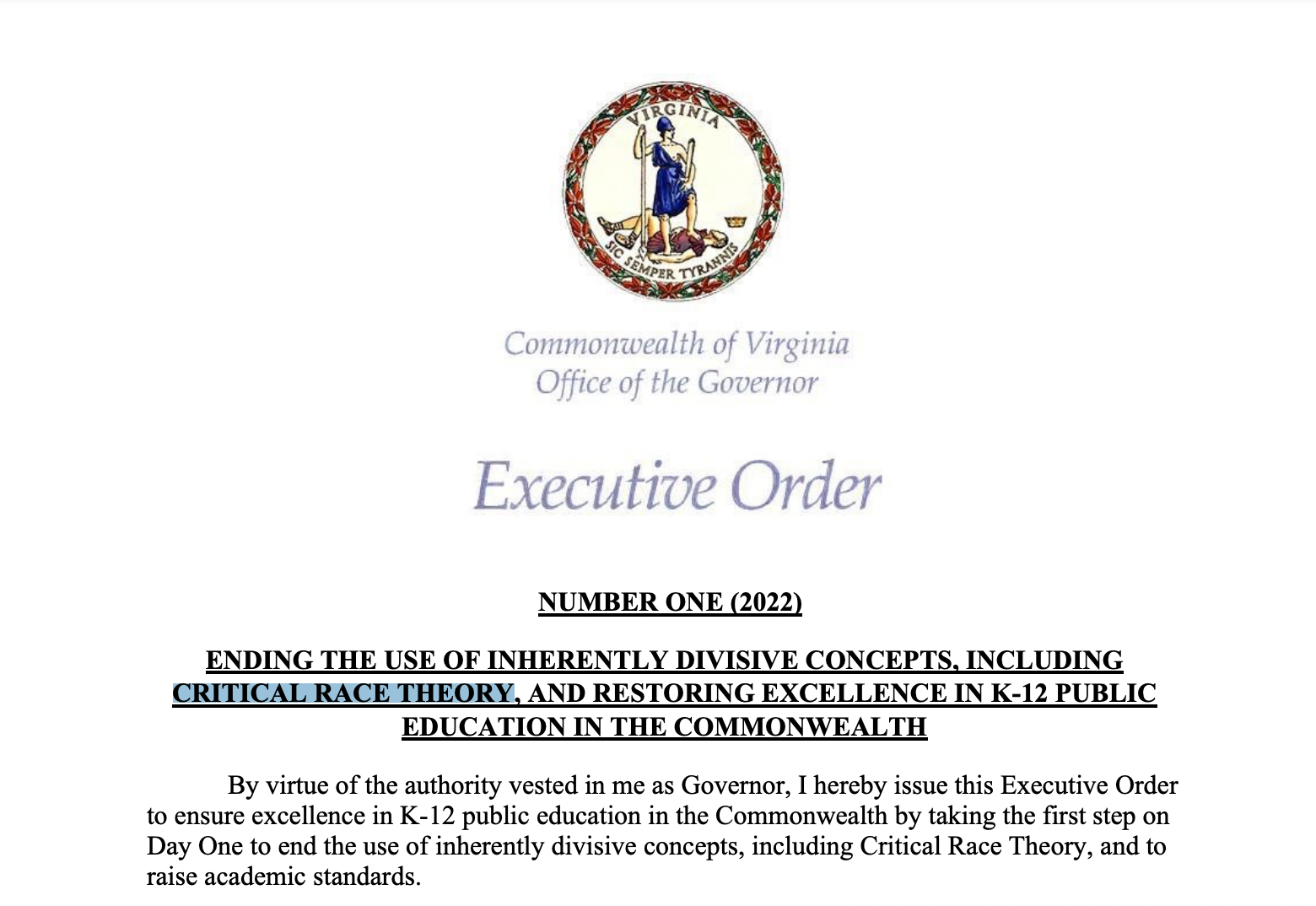 VIRGINIA

SIC SEMPER TYRANNIS

Commonwealth of Virginia
Office of the Governor

Executive Order

NUMBER ONE (2022)

ENDING THE USE OF INHERENTLY DIVISIVE CONCEPTS, INCLUDING CRITICAL RACE THEORY, AND RESTORING EXCELLENCE IN K-12 PUBLIC EDUCATION IN THE COMMONWEALTH

By virtue of the authority vested in me as Governor, I hereby issue this Executive Order to ensure excellence in K-12 public education in the Commonwealth by taking the first step on Day One to end the use of inherently divisive concepts, including Critical Race Theory, and to raise academic standards.